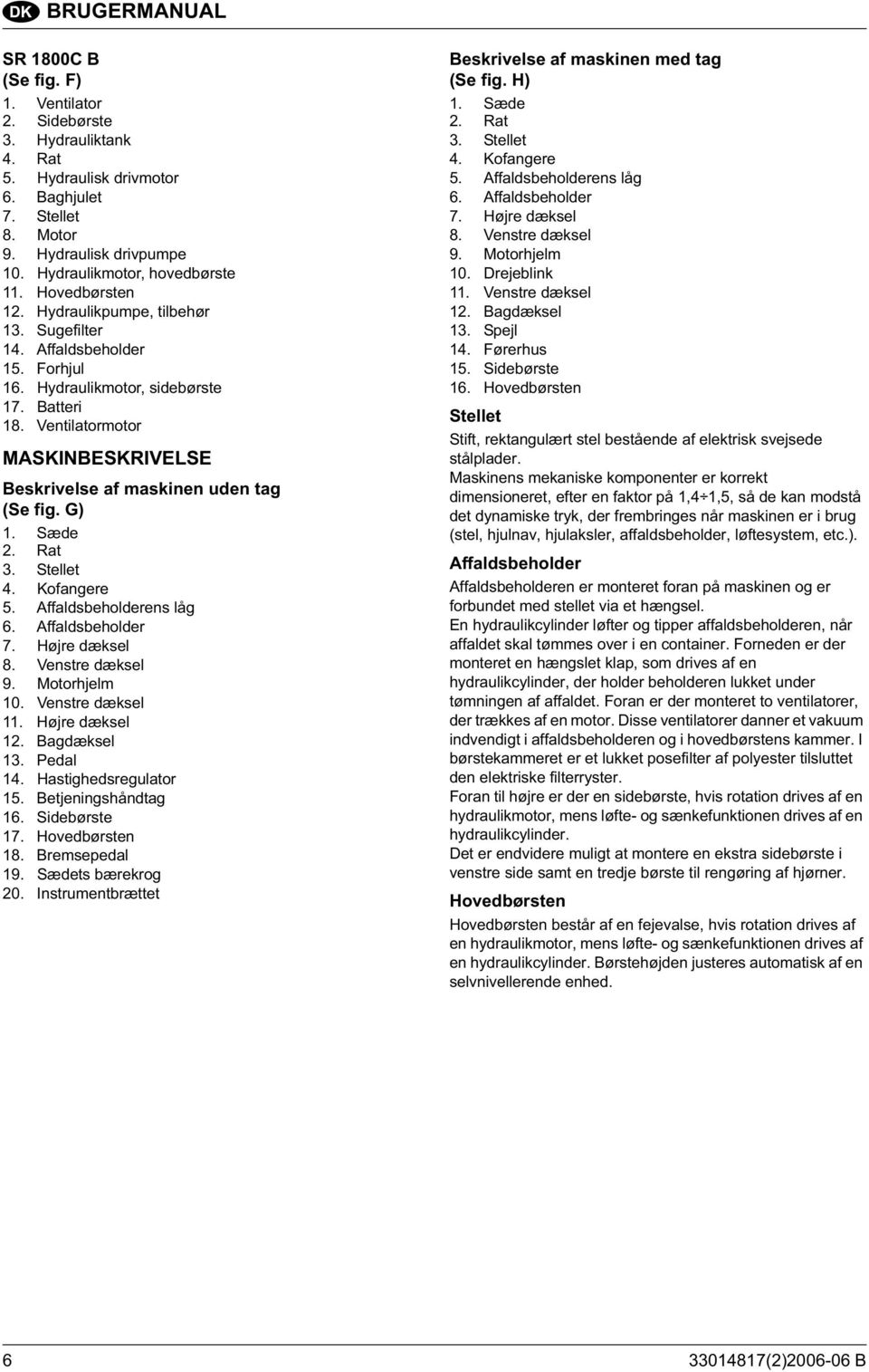 DK BRUGERMANUAL

SR 1800C B
(Se fig. F)
1. Ventilator
2. Sidebørste
3. Hydrauliktank
4. Rat
5. Hydraulisk drivmotor
6. Baghjulet
7. Stellet
8. Motor
9. Hydraulisk drivpumpe
10. Hydraulikmotor, hovedbørste
11. Hovedbørsten
12. Hydraulikpumpe, tilbehør
13. Sugefilter
14. Affaldsbeholder
15. Forhjul
16. Hydraulikmotor, sidebørste
17. Batteri
18. Ventilatormotor

MASKINBESKRIVELSE

Beskrivelse af maskinen uden tag
(Se fig. G)
1. Sæde
2. Rat
3. Stellet
4. Kofangere
5. Affaldsbeholderens låg
6. Affaldsbeholder
7. Højre dæksel
8. Venstre dæksel
9. Motorhjelm
10. Venstre dæksel
11. Højre dæksel
12. Bagdæksel
13. Pedal
14. Hastighedsregulator
15. Betjeningshåndtag
16. Sidebørste
17. Hovedbørsten
18. Bremsepedal
19. Sædets bærekrog
20. Instrumentbrættet

Beskrivelse af maskinen med tag
(Se fig. H)
1. Sæde
2. Rat
3. Stellet
4. Kofangere
5. Affaldsbeholderens låg
6. Affaldsbeholder
7. Højre dæksel
8. Venstre dæksel
9. Motorhjelm
10. Drejeblink
11. Venstre dæksel
12. Bagdæksel
13. Spejl
14. Førerhus
15. Sidebørste
16. Hovedbørsten

Stellet
Stift, rektangulært stel bestående af elektrisk svejsede stålplader.
Maskinens mekaniske komponenter er korrekt dimensioneret, efter en faktor på 1,4÷1,5, så de kan modstå det dynamiske tryk, der frembringes når maskinen er i brug (stel, hjulnav, hjulaksler, affaldsbeholder, løftesystem, etc.).

Affaldsbeholder
Affaldsbeholderen er monteret foran på maskinen og er forbundet med stellet via et hængsel.
En hydraulikcylinder løfter og tipper affaldsbeholderen, når affaldet skal tømmes over i en container. Forneden er der monteret en hængslet klap, som drives af en hydraulikcylinder, der holder beholderen lukket under tømningen af affaldet. Foran er der monteret to ventilatorer, der trækkes af en motor. Disse ventilatorer danner et vakuum indvendigt i affaldsbeholderen og i hovedbørstens kammer. I børstekammeret er et lukket posefilter af polyester tilsluttet den elektriske filterryster.
Foran til højre er der en sidebørste, hvis rotation drives af en hydraulikmotor, mens løfte- og sænkefunktionen drives af en hydraulikcylinder.
Det er endvidere muligt at montere en ekstra sidebørste i venstre side samt en tredje børste til rengøring af hjørner.

Hovedbørsten
Hovedbørsten består af en fejevalse, hvis rotation drives af en hydraulikmotor, mens løfte- og sænkefunktionen drives af en hydraulikcylinder. Børstehøjden justeres automatisk af en selvnivellerende enhed.

6 33014817(2)2006-06 B